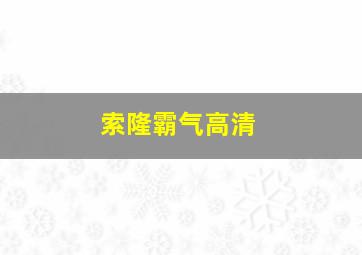 索隆霸气高清